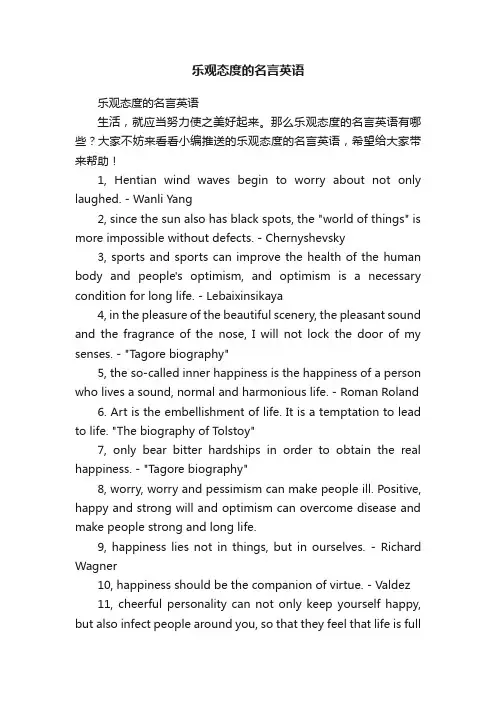 乐观态度的名言英语

乐观态度的名言英语

生活，就应当努力使之美好起来。那么乐观态度的名言英语有哪些？大家不妨来看看小编推送的乐观态度的名言英语，希望给大家带来帮助！

1, Hentian wind waves begin to worry about not only laughed. - Wanli Yang

2, since the sun also has black spots, the "world of things" is more impossible without defects. - Chernyshevsky

3, sports and sports can improve the health of the human body and people's optimism, and optimism is a necessary condition for long life. - Lebaixinsikaya

4, in the pleasure of the beautiful scenery, the pleasant sound and the fragrance of the nose, I will not lock the door of my senses. - "Tagore biography"

5, the so-called inner happiness is the happiness of a person who lives a sound, normal and harmonious life. - Roman Roland

6. Art is the embellishment of life. It is a temptation to lead to life. "The biography of Tolstoy"

7, only bear bitter hardships in order to obtain the real happiness. - "Tagore biography"

8, worry, worry and pessimism can make people ill. Positive, happy and strong will and optimism can overcome disease and make people strong and long life.

9, happiness lies not in things, but in ourselves. - Richard Wagner

10, happiness should be the companion of virtue. - Valdez

11, cheerful personality can not only keep yourself happy, but also infect people around you, so that they feel that life is full